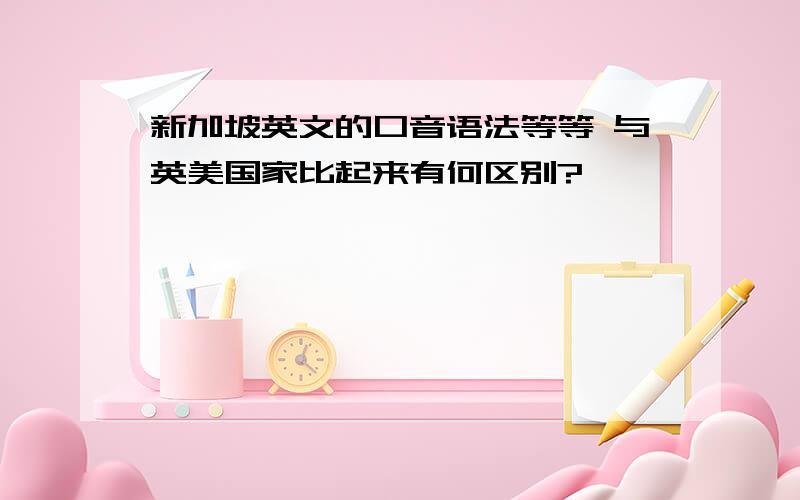 新加坡英文的口音语法等等 与英美国家比起来有何区别?